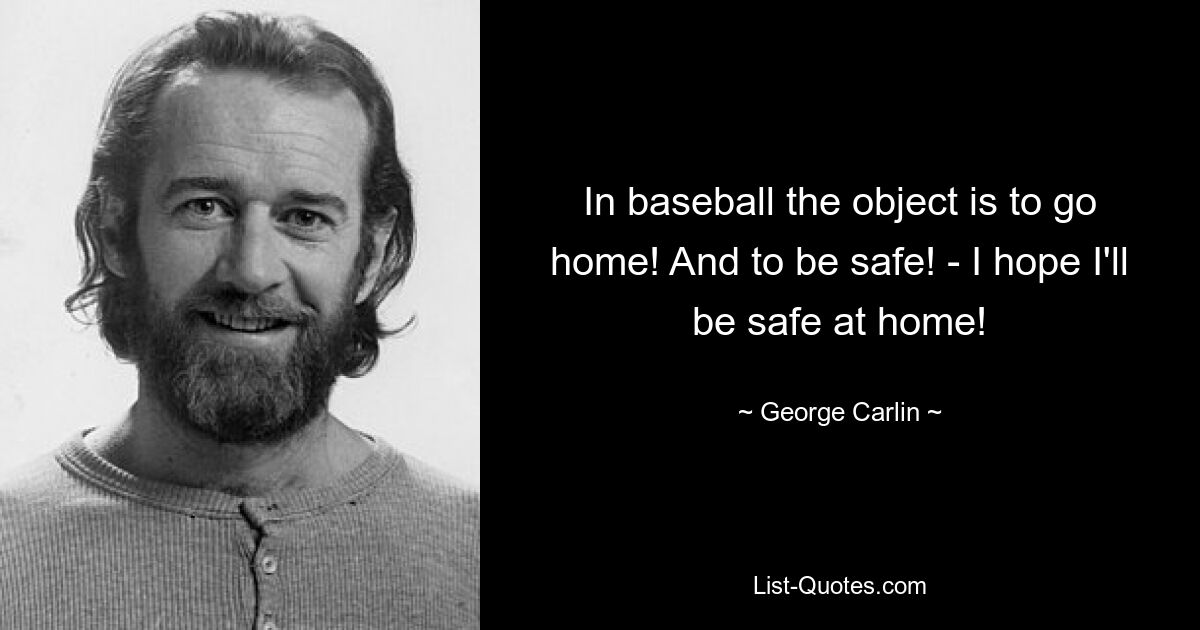 In baseball the object is to go home! And to be safe! - I hope I'll be safe at home!

~ George Carlin ~

List-Quotes.com